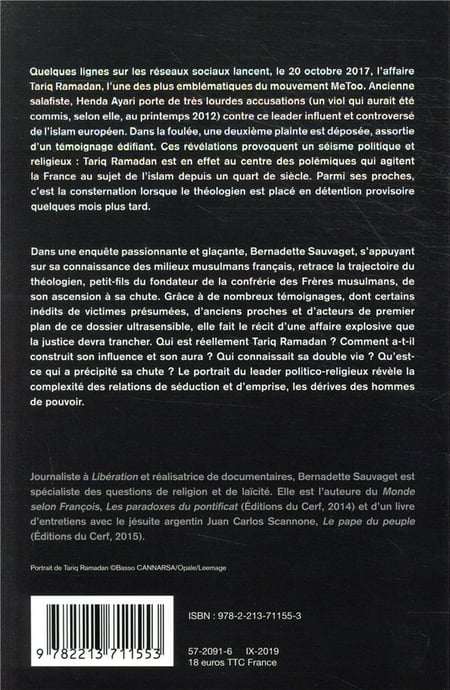 Quelques lignes sur les réseaux sociaux lancent, le 20 octobre 2017, l'affaire Tariq Ramadan, l'une des plus emblématiques du mouvement MeToo. Ancienne salafiste, Henda Ayari porte de très lourdes accusations (un viol qui aurait été commis, selon elle, au printemps 2012) contre ce leader influent et controversé de l'islam européen. Dans la foulée, une deuxième plainte est déposée, assortie d'un témoignage édifiant. Ces révélations provoquent un séisme politique et religieux : Tariq Ramadan est en effet au centre des polémiques qui agitent la France au sujet de l'islam depuis un quart de siècle. Parmi ses proches, c'est la consternation lorsque le théologien est placé en détention provisoire quelques mois plus tard.

Dans une enquête passionnante et glaçante, Bernadette Sauvaget, s'appuyant sur sa connaissance des milieux musulmans français, retrace la trajectoire du théologien, petit-fils du fondateur de la confrérie des Frères musulmans, de son ascension à sa chute. Grâce à de nombreux témoignages, dont certains inédits de victimes présumées, d'anciens proches et d'acteurs de premier plan de ce dossier ultrasensible, elle fait le récit d'une affaire explosive que la justice devra trancher. Qui est réellement Tariq Ramadan ? Comment a-t-il construit son influence et son aura ? Qui connaissait sa double vie ? Qu'est-ce qui a précipité sa chute ? Le portrait du leader politico-religieux révèle la complexité des relations de séduction et d'emprise, les dérives des hommes de pouvoir.

Journaliste à Libération et réalisatrice de documentaires, Bernadette Sauvaget est spécialiste des questions de religion et de laïcité. Elle est l'auteure du Monde selon François, Les paradoxes du pontificat (Éditions du Cerf, 2014) et d'un livre d'entretiens avec le jésuite argentin Juan Carlos Scannone, Le pape du peuple (Éditions du Cerf, 2015).

Portrait de Tariq Ramadan ©Basso CANNARSA/Opale/Leemage

9 782213 711553

ISBN : 978-2-213-71155-3

57-2091-6 IX-2019
18 euros TTC France